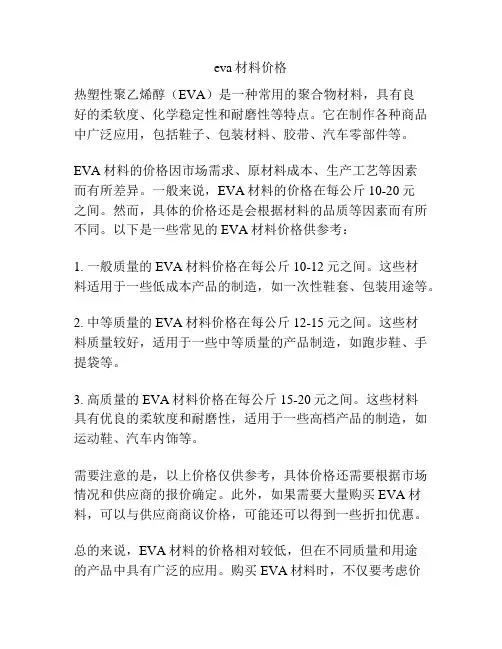 eva 材料价格

热塑性聚乙烯醇（EVA）是一种常用的聚合物材料，具有良好的柔软度、化学稳定性和耐磨性等特点。它在制作各种商品中广泛应用，包括鞋子、包装材料、胶带、汽车零部件等。

EVA 材料的价格因市场需求、原材料成本、生产工艺等因素而有所差异。一般来说，EVA 材料的价格在每公斤 10-20 元之间。然而，具体的价格还是会根据材料的品质等因素而有所不同。以下是一些常见的 EVA 材料价格供参考：

1. 一般质量的 EVA 材料价格在每公斤 10-12 元之间。这些材料适用于一些低成本产品的制造，如一次性鞋套、包装用途等。

2. 中等质量的 EVA 材料价格在每公斤 12-15 元之间。这些材料质量较好，适用于一些中等质量的产品制造，如跑步鞋、手提袋等。

3. 高质量的 EVA 材料价格在每公斤 15-20 元之间。这些材料具有优良的柔软度和耐磨性，适用于一些高档产品的制造，如运动鞋、汽车内饰等。

需要注意的是，以上价格仅供参考，具体价格还需要根据市场情况和供应商的报价确定。此外，如果需要大量购买 EVA 材料，可以与供应商商议价格，可能还可以得到一些折扣优惠。

总的来说，EVA 材料的价格相对较低，但在不同质量和用途的产品中具有广泛的应用。购买 EVA 材料时，不仅要考虑价